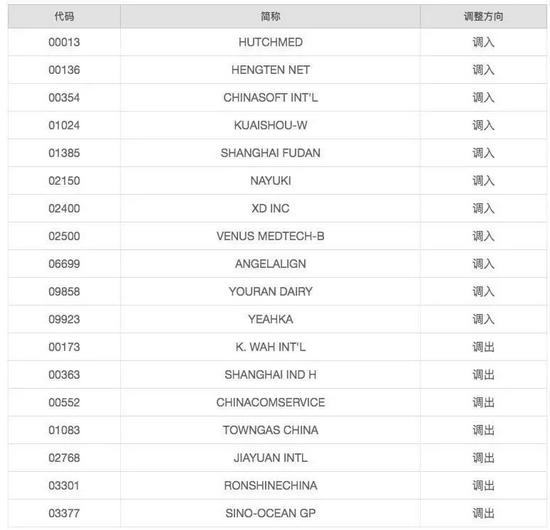 | 代码 | 简称 | 调整方向 |
|---|---|---|
| 00013 | HUTCHMED | 调入 |
| 00136 | HENGTEN NET | 调入 |
| 00354 | CHINASOFT INT'L | 调入 |
| 01024 | KUAISHOU-W | 调入 |
| 01385 | SHANGHAI FUDAN | 调入 |
| 02150 | NAYUKI | 调入 |
| 02400 | XD INC | 调入 |
| 02500 | VENUS MEDTECH-B | 调入 |
| 06699 | ANGELALIGN | 调入 |
| 09858 | YOURAN DAIRY | 调入 |
| 09923 | YEAHKA | 调入 |
| 00173 | K. WAH INT'L | 调出 |
| 00363 | SHANGHAI IND H | 调出 |
| 00552 | CHINACOMSERVICE | 调出 |
| 01083 | TOWNGAS CHINA | 调出 |
| 02768 | JIAYUAN INTL | 调出 |
| 03301 | RONSHINECHINA | 调出 |
| 03377 | SINO-OCEAN GP | 调出 |